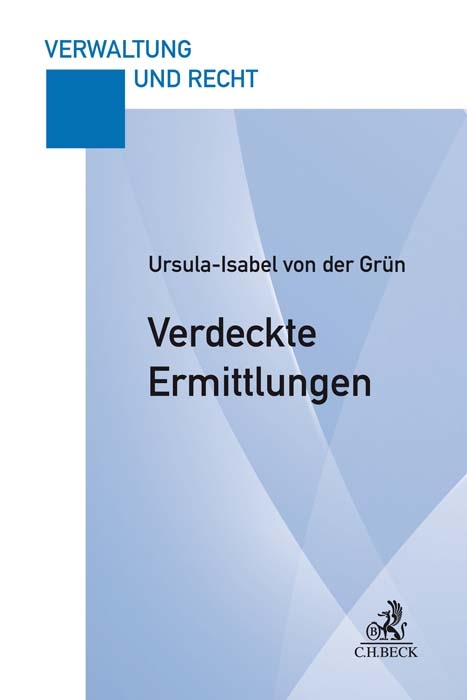 VERWALTUNG
UND RECHT

Ursula-Isabel von der Grün

Verdeckte
Ermittlungen

B
C.H.BECK